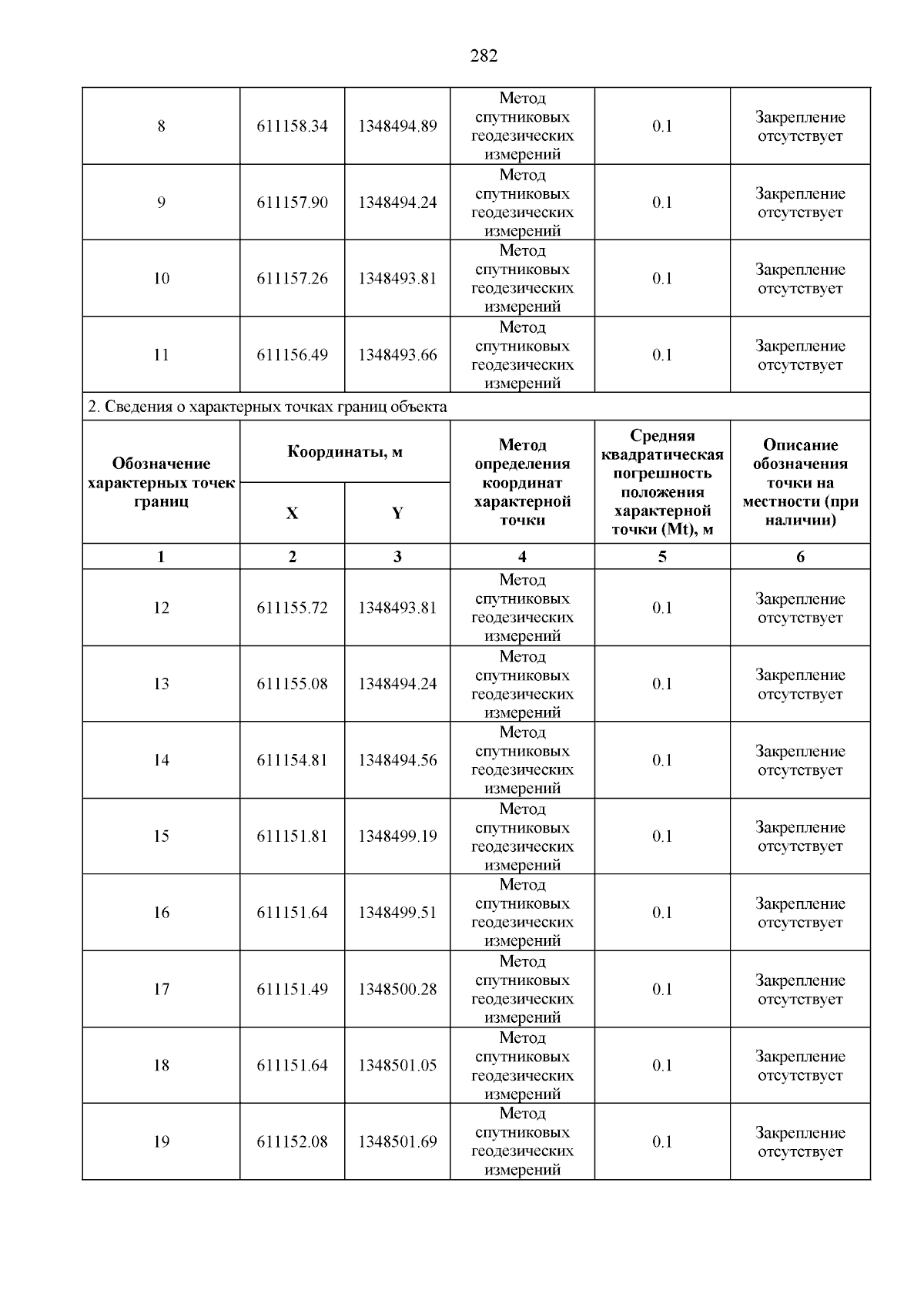 282

| 8 | 611158.34 | 1348494.89 | Метод спутниковых геодезических измерений | 0.1 | Закрепление отсутствует |
|---|---|---|---|---|---|
| 9 | 611157.90 | 1348494.24 | Метод спутниковых геодезических измерений | 0.1 | Закрепление отсутствует |
| 10 | 611157.26 | 1348493.81 | Метод спутниковых геодезических измерений | 0.1 | Закрепление отсутствует |
| 11 | 611156.49 | 1348493.66 | Метод спутниковых геодезических измерений | 0.1 | Закрепление отсутствует |

2. Сведения о характерных точках границ объекта

| Обозначение характерных точек границ | Координаты, м X | Координаты, м Y | Метод определения координат характерной точки | Средняя квадратическая погрешность положения характерной точки (Mt), м | Описание обозначения точки на местности (при наличии) |
|---|---|---|---|---|---|
| 1 | 2 | 3 | 4 | 5 | 6 |
| 12 | 611155.72 | 1348493.81 | Метод спутниковых геодезических измерений | 0.1 | Закрепление отсутствует |
| 13 | 611155.08 | 1348494.24 | Метод спутниковых геодезических измерений | 0.1 | Закрепление отсутствует |
| 14 | 611154.81 | 1348494.56 | Метод спутниковых геодезических измерений | 0.1 | Закрепление отсутствует |
| 15 | 611151.81 | 1348499.19 | Метод спутниковых геодезических измерений | 0.1 | Закрепление отсутствует |
| 16 | 611151.64 | 1348499.51 | Метод спутниковых геодезических измерений | 0.1 | Закрепление отсутствует |
| 17 | 611151.49 | 1348500.28 | Метод спутниковых геодезических измерений | 0.1 | Закрепление отсутствует |
| 18 | 611151.64 | 1348501.05 | Метод спутниковых геодезических измерений | 0.1 | Закрепление отсутствует |
| 19 | 611152.08 | 1348501.69 | Метод спутниковых геодезических измерений | 0.1 | Закрепление отсутствует |